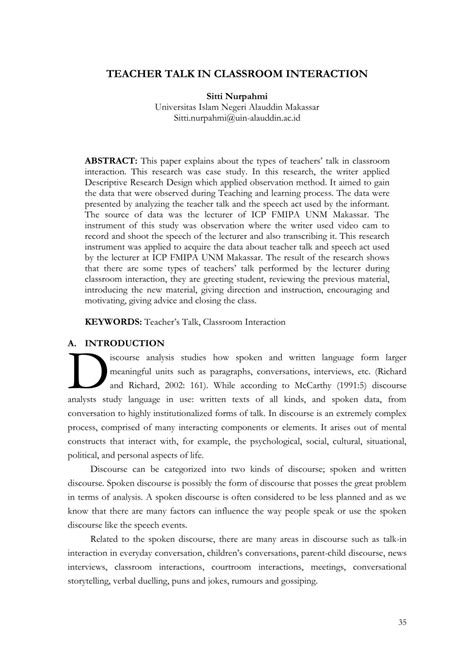 TEACHER TALK IN CLASSROOM INTERACTION

Sitti Nurpahmi
Universitas Islam Negeri Alauddin Makassar
Sitti.nurpahmi@uin-alauddin.ac.id

ABSTRACT: This paper explains about the types of teachers' talk in classroom interaction. This research was case study. In this research, the writer applied Descriptive Research Design which applied observation method. It aimed to gain the data that were observed during Teaching and learning process. The data were presented by analyzing the teacher talk and the speech act used by the informant. The source of data was the lecturer of ICP FMIPA UNM Makassar. The instrument of this study was observation where the writer used video cam to record and shoot the speech of the lecturer and also transcribing it. This research instrument was applied to acquire the data about teacher talk and speech act used by the lecturer at ICP FMIPA UNM Makassar. The result of the research shows that there are some types of teachers' talk performed by the lecturer during classroom interaction, they are greeting student, reviewing the previous material, introducing the new material, giving direction and instruction, encouraging and motivating, giving advice and closing the class.

KEYWORDS: Teacher's Talk, Classroom Interaction

A. INTRODUCTION

Discourse analysis studies how spoken and written language form larger meaningful units such as paragraphs, conversations, interviews, etc. (Richard and Richard, 2002: 161). While according to McCarthy (1991:5) discourse analysts study language in use: written texts of all kinds, and spoken data, from conversation to highly institutionalized forms of talk. In discourse is an extremely complex process, comprised of many interacting components or elements. It arises out of mental constructs that interact with, for example, the psychological, social, cultural, situational, political, and personal aspects of life.

Discourse can be categorized into two kinds of discourse; spoken and written discourse. Spoken discourse is possibly the form of discourse that posses the great problem in terms of analysis. A spoken discourse is often considered to be less planned and as we know that there are many factors can influence the way people speak or use the spoken discourse like the speech events.

Related to the spoken discourse, there are many areas in discourse such as talk-in interaction in everyday conversation, children's conversations, parent-child discourse, news interviews, classroom interactions, courtroom interactions, meetings, conversational storytelling, verbal duelling, puns and jokes, rumours and gossiping.

35